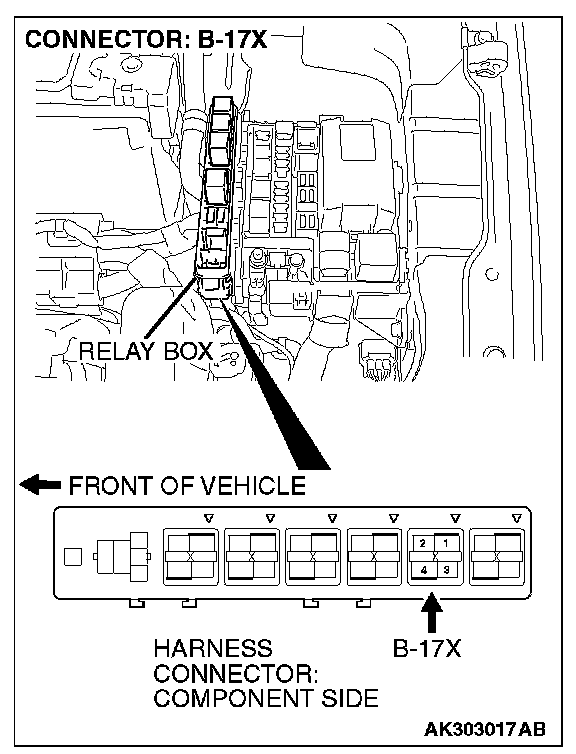 CONNECTOR: B-17X

RELAY BOX

FRONT OF VEHICLE

2 1
4 3

HARNESS CONNECTOR: COMPONENT SIDE

B-17X

AK303017AB